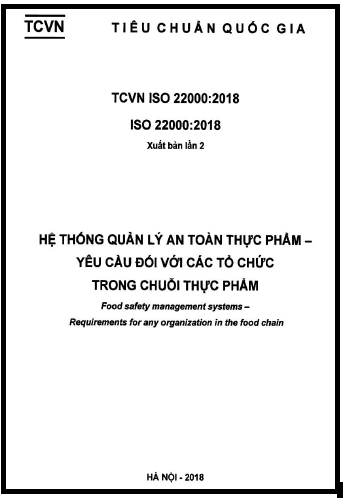 TCVN

TIÊU CHUẨN QUỐC GIA

TCVN ISO 22000:2018

ISO 22000:2018

Xuất bản lần 2

HỆ THỐNG QUẢN LÝ AN TOÀN THỰC PHẨM – YÊU CẦU ĐỐI VỚI CÁC TỔ CHỨC TRONG CHUỖI THỰC PHẨM

Food safety management systems – Requirements for any organization in the food chain

HÀ NỘI - 2018